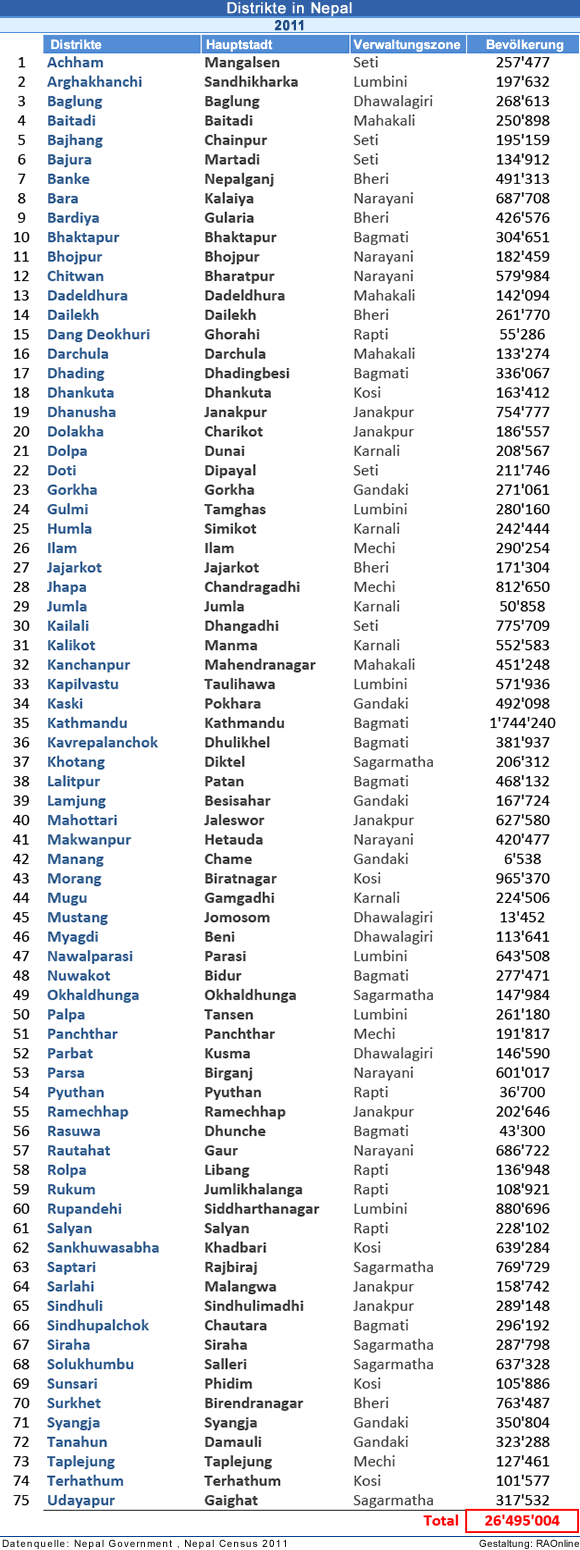 Distrikte in Nepal

2011

| | Distrikte | Hauptstadt | Verwaltungszone | Bevölkerung |
|---|---|---|---|---|
| 1 | Achham | Mangalsen | Seti | 257'477 |
| 2 | Arghakhanchi | Sandhikharka | Lumbini | 197'632 |
| 3 | Baglung | Baglung | Dhawalagiri | 268'613 |
| 4 | Baitadi | Baitadi | Mahakali | 250'898 |
| 5 | Bajhang | Chainpur | Seti | 195'159 |
| 6 | Bajura | Martadi | Seti | 134'912 |
| 7 | Banke | Nepalganj | Bheri | 491'313 |
| 8 | Bara | Kalaiya | Narayani | 687'708 |
| 9 | Bardiya | Gularia | Bheri | 426'576 |
| 10 | Bhaktapur | Bhaktapur | Bagmati | 304'651 |
| 11 | Bhojpur | Bhojpur | Narayani | 182'459 |
| 12 | Chitwan | Bharatpur | Narayani | 579'984 |
| 13 | Dadeldhura | Dadeldhura | Mahakali | 142'094 |
| 14 | Dailekh | Dailekh | Bheri | 261'770 |
| 15 | Dang Deokhuri | Ghorahi | Rapti | 55'286 |
| 16 | Darchula | Darchula | Mahakali | 133'274 |
| 17 | Dhading | Dhadingbesi | Bagmati | 336'067 |
| 18 | Dhankuta | Dhankuta | Kosi | 163'412 |
| 19 | Dhanusha | Janakpur | Janakpur | 754'777 |
| 20 | Dolakha | Charikot | Janakpur | 186'557 |
| 21 | Dolpa | Dunai | Karnali | 208'567 |
| 22 | Doti | Dipayal | Seti | 211'746 |
| 23 | Gorkha | Gorkha | Gandaki | 271'061 |
| 24 | Gulmi | Tamghas | Lumbini | 280'160 |
| 25 | Humla | Simikot | Karnali | 242'444 |
| 26 | Ilam | Ilam | Mechi | 290'254 |
| 27 | Jajarkot | Jajarkot | Bheri | 171'304 |
| 28 | Jhapa | Chandragadhi | Mechi | 812'650 |
| 29 | Jumla | Jumla | Karnali | 50'858 |
| 30 | Kailali | Dhangadhi | Seti | 775'709 |
| 31 | Kalikot | Manma | Karnali | 552'583 |
| 32 | Kanchanpur | Mahendranagar | Mahakali | 451'248 |
| 33 | Kapilvastu | Taulihawa | Lumbini | 571'936 |
| 34 | Kaski | Pokhara | Gandaki | 492'098 |
| 35 | Kathmandu | Kathmandu | Bagmati | 1'744'240 |
| 36 | Kavrepalanchok | Dhulikhel | Bagmati | 381'937 |
| 37 | Khotang | Diktel | Sagarmatha | 206'312 |
| 38 | Lalitpur | Patan | Bagmati | 468'132 |
| 39 | Lamjung | Besisahar | Gandaki | 167'724 |
| 40 | Mahottari | Jaleswor | Janakpur | 627'580 |
| 41 | Makwanpur | Hetauda | Narayani | 420'477 |
| 42 | Manang | Chame | Gandaki | 6'538 |
| 43 | Morang | Biratnagar | Kosi | 965'370 |
| 44 | Mugu | Gamgadhi | Karnali | 224'506 |
| 45 | Mustang | Jomosom | Dhawalagiri | 13'452 |
| 46 | Myagdi | Beni | Dhawalagiri | 113'641 |
| 47 | Nawalparasi | Parasi | Lumbini | 643'508 |
| 48 | Nuwakot | Bidur | Bagmati | 277'471 |
| 49 | Okhaldhunga | Okhaldhunga | Sagarmatha | 147'984 |
| 50 | Palpa | Tansen | Lumbini | 261'180 |
| 51 | Panchthar | Panchthar | Mechi | 191'817 |
| 52 | Parbat | Kusma | Dhawalagiri | 146'590 |
| 53 | Parsa | Birganj | Narayani | 601'017 |
| 54 | Pyuthan | Pyuthan | Rapti | 36'700 |
| 55 | Ramechhap | Ramechhap | Janakpur | 202'646 |
| 56 | Rasuwa | Dhunche | Bagmati | 43'300 |
| 57 | Rautahat | Gaur | Narayani | 686'722 |
| 58 | Rolpa | Libang | Rapti | 136'948 |
| 59 | Rukum | Jumlikhalanga | Rapti | 108'921 |
| 60 | Rupandehi | Siddharthanagar | Lumbini | 880'696 |
| 61 | Salyan | Salyan | Rapti | 228'102 |
| 62 | Sankhuwasabha | Khadbari | Kosi | 639'284 |
| 63 | Saptari | Rajbiraj | Sagarmatha | 769'729 |
| 64 | Sarlahi | Malangwa | Janakpur | 158'742 |
| 65 | Sindhuli | Sindhulimadhi | Janakpur | 289'148 |
| 66 | Sindhupalchok | Chautara | Bagmati | 296'192 |
| 67 | Siraha | Siraha | Sagarmatha | 287'798 |
| 68 | Solukhumbu | Salleri | Sagarmatha | 637'328 |
| 69 | Sunsari | Phidim | Kosi | 105'886 |
| 70 | Surkhet | Birendranagar | Bheri | 763'487 |
| 71 | Syangja | Syangja | Gandaki | 350'804 |
| 72 | Tanahun | Damauli | Gandaki | 323'288 |
| 73 | Taplejung | Taplejung | Mechi | 127'461 |
| 74 | Terhathum | Terhathum | Kosi | 101'577 |
| 75 | Udayapur | Gaighat | Sagarmatha | 317'532 |
| | | | Total | 26'495'004 |

Datenquelle: Nepal Government , Nepal Census 2011

Gestaltung: RAOnline